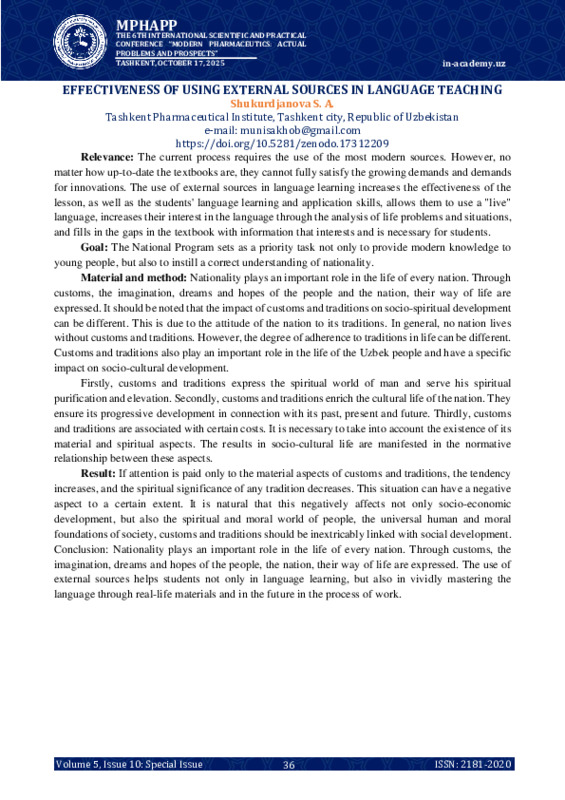 MPHAPP
THE 6TH INTERNATIONAL SCIENTIFIC AND PRACTICAL CONFERENCE "MODERN PHARMACEUTICS: ACTUAL PROBLEMS AND PROSPECTS"
TASHKENT, OCTOBER 17, 2025
in-academy.uz

EFFECTIVENESS OF USING EXTERNAL SOURCES IN LANGUAGE TEACHING
Shukurdjanova S. A.
Tashkent Pharmaceutical Institute, Tashkent city, Republic of Uzbekistan
e-mail: munisakhob@gmail.com
https://doi.org/10.5281/zenodo.17312209

Relevance: The current process requires the use of the most modern sources. However, no matter how up-to-date the textbooks are, they cannot fully satisfy the growing demands and demands for innovations. The use of external sources in language learning increases the effectiveness of the lesson, as well as the students' language learning and application skills, allows them to use a "live" language, increases their interest in the language through the analysis of life problems and situations, and fills in the gaps in the textbook with information that interests and is necessary for students.

Goal: The National Program sets as a priority task not only to provide modern knowledge to young people, but also to instill a correct understanding of nationality.

Material and method: Nationality plays an important role in the life of every nation. Through customs, the imagination, dreams and hopes of the people and the nation, their way of life are expressed. It should be noted that the impact of customs and traditions on socio-spiritual development can be different. This is due to the attitude of the nation to its traditions. In general, no nation lives without customs and traditions. However, the degree of adherence to traditions in life can be different. Customs and traditions also play an important role in the life of the Uzbek people and have a specific impact on socio-cultural development.

Firstly, customs and traditions express the spiritual world of man and serve his spiritual purification and elevation. Secondly, customs and traditions enrich the cultural life of the nation. They ensure its progressive development in connection with its past, present and future. Thirdly, customs and traditions are associated with certain costs. It is necessary to take into account the existence of its material and spiritual aspects. The results in socio-cultural life are manifested in the normative relationship between these aspects.

Result: If attention is paid only to the material aspects of customs and traditions, the tendency increases, and the spiritual significance of any tradition decreases. This situation can have a negative aspect to a certain extent. It is natural that this negatively affects not only socio-economic development, but also the spiritual and moral world of people, the universal human and moral foundations of society, customs and traditions should be inextricably linked with social development. Conclusion: Nationality plays an important role in the life of every nation. Through customs, the imagination, dreams and hopes of the people, the nation, their way of life are expressed. The use of external sources helps students not only in language learning, but also in vividly mastering the language through real-life materials and in the future in the process of work.

Volume 5, Issue 10: Special Issue
36
ISSN: 2181-2020